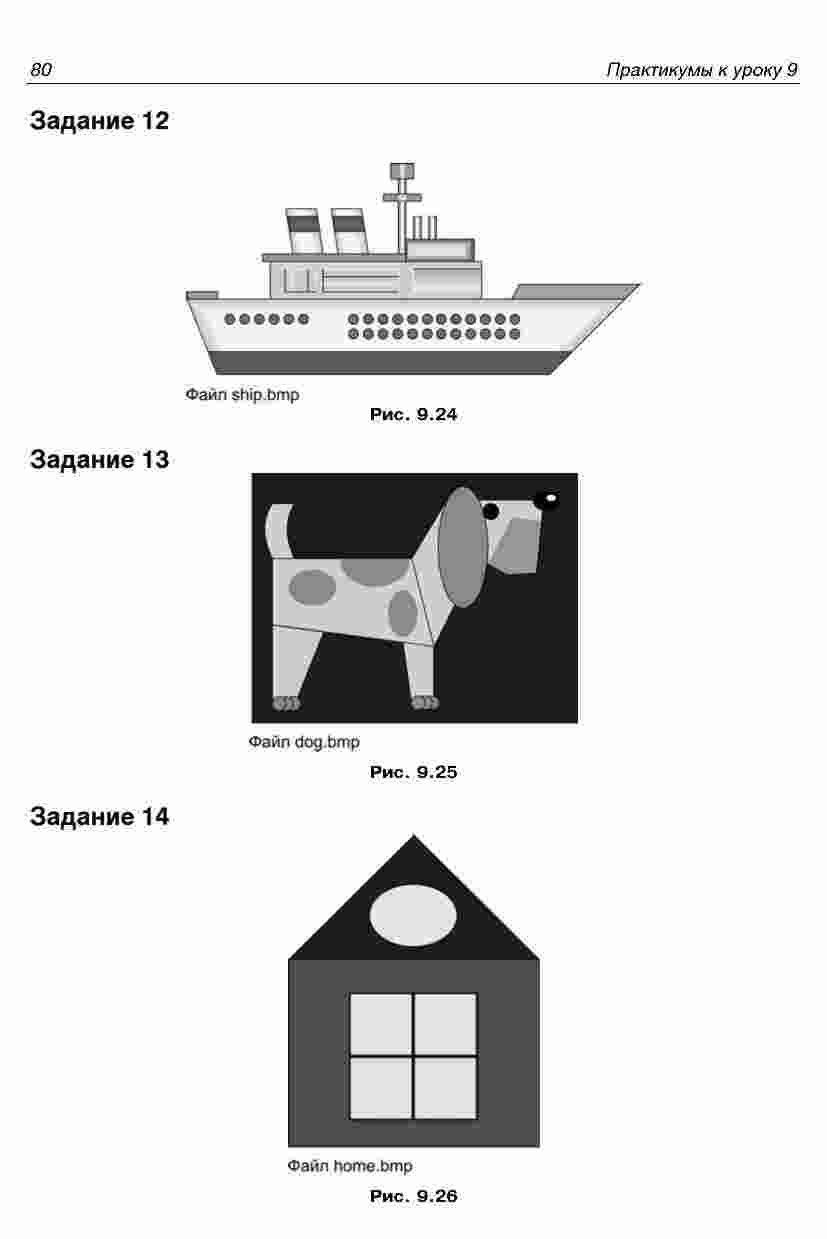 80 Практикумы к уроку 9

Задание 12

Файл ship.bmp

Рис. 9.24

Задание 13

Файл dog.bmp

Рис. 9.25

Задание 14

Файл home.bmp

Рис. 9.26